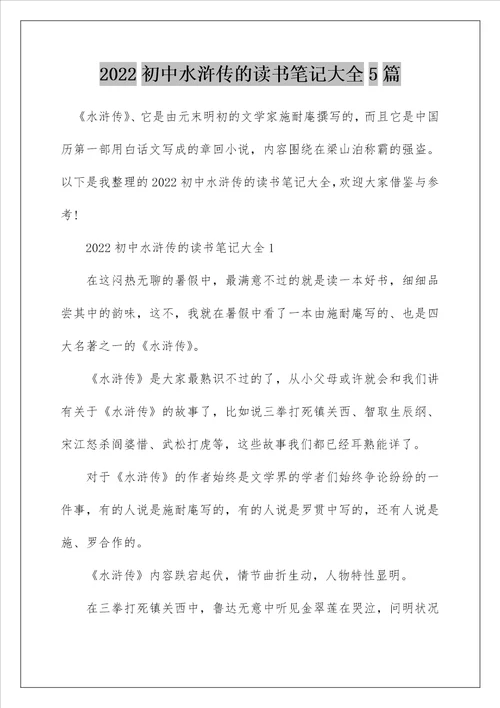 2022 初中水浒传的读书笔记大全 5 篇

《水浒传》、它是由元末明初的文学家施耐庵撰写的，而且它是中国历第一部用白话文写成的章回小说，内容围绕在梁山泊称霸的强盗。以下是我整理的 2022 初中水浒传的读书笔记大全，欢迎大家借鉴与参考！

2022 初中水浒传的读书笔记大全 1

在这闷热无聊的暑假中，最满意不过的就是读一本好书，细细品尝其中的韵味，这不，我就在暑假中看了一本由施耐庵写的、也是四大名著之一的《水浒传》。

《水浒传》是大家最熟识不过的了，从小父母或许就会和我们讲有关于《水浒传》的故事了，比如说三拳打死镇关西、智取生辰纲、宋江怒杀阎婆惜、武松打虎等，这些故事我们都已经耳熟能详了。

对于《水浒传》的作者始终是文学界的学者们始终争论纷纷的一件事，有的人说是施耐庵写的，有的人说是罗贯中写的，还有人说是施、罗合作的。

《水浒传》内容跌宕起伏，情节曲折生动，人物特性显明。

在三拳打死镇关西中，鲁达无意中听见金翠莲在哭泣，问明状况